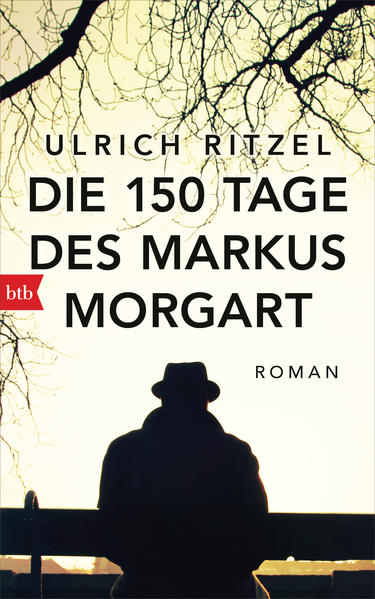 ULRICH RITZEL

DIE 150 TAGE DES MARKUS MORGART

btb

ROMAN